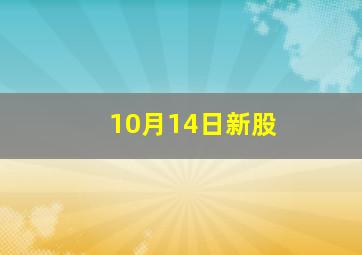 10月14日新股